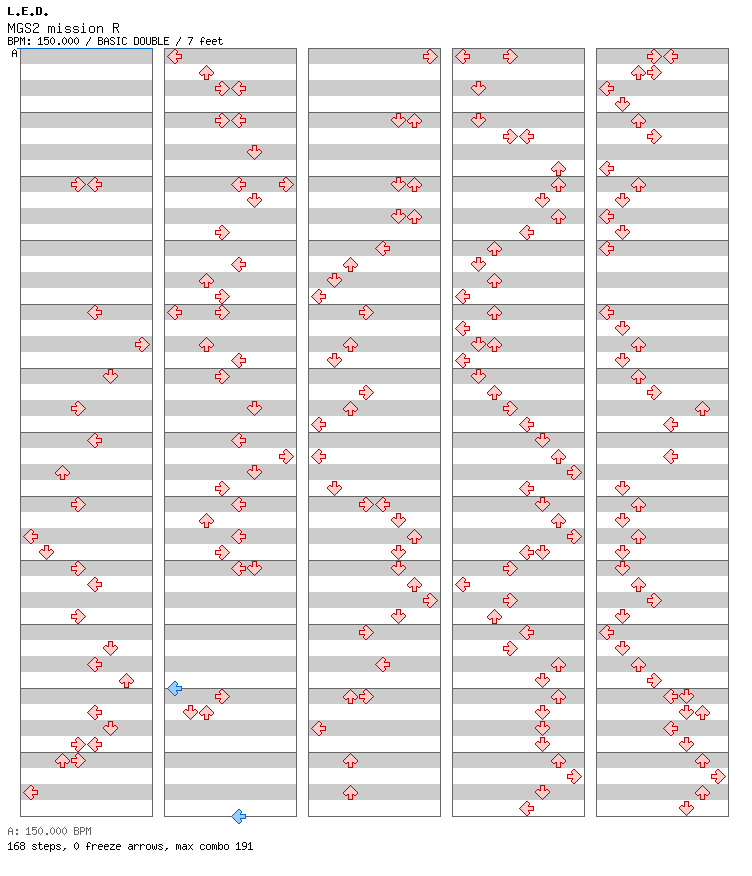 L.E.D.
MGS2 mission R
BPM: 150.000 / BASIC DOUBLE / 7 feet

A

A: 150.000 BPM
168 steps, 0 freeze arrows, max combo 191